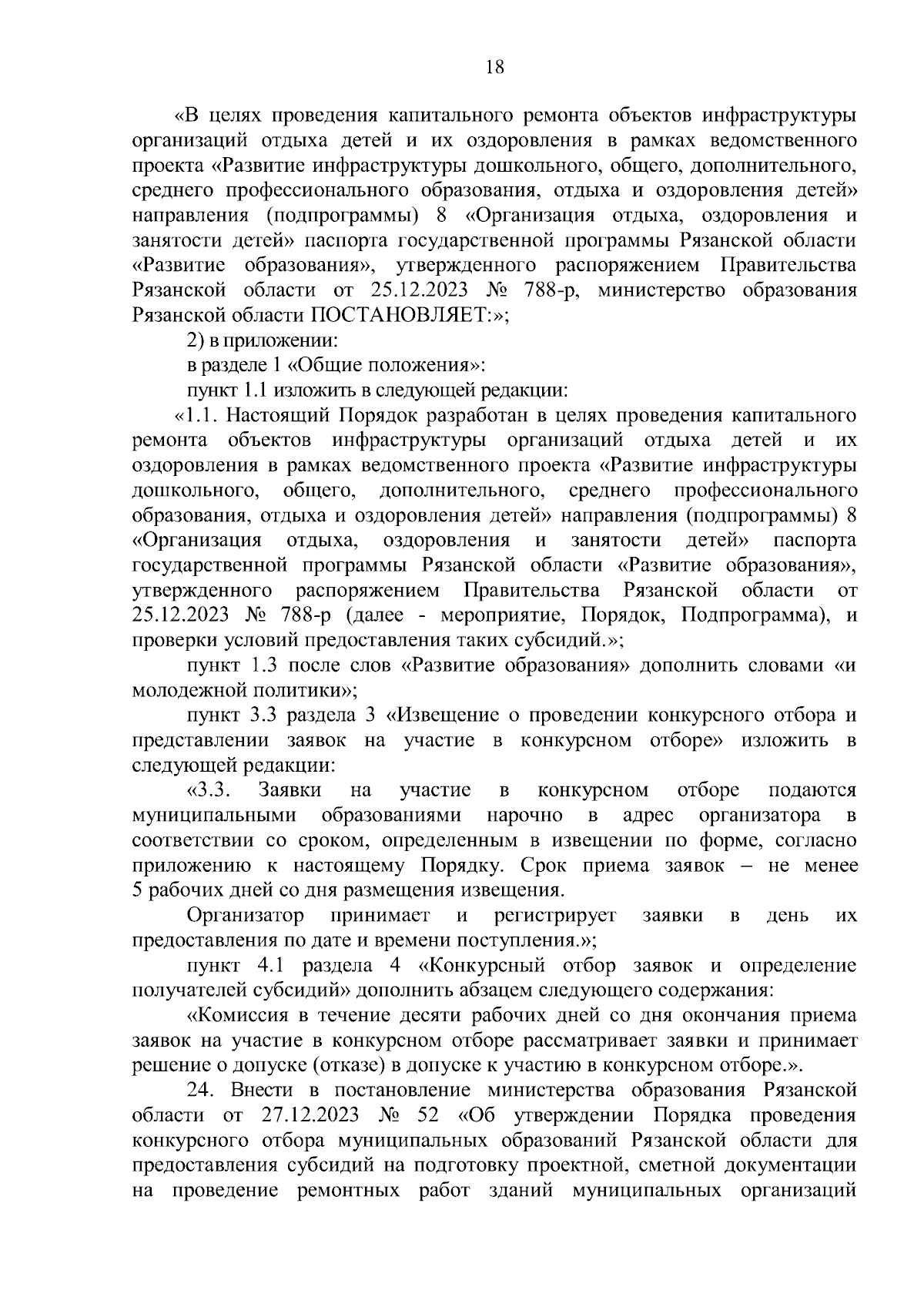 18

«В целях проведения капитального ремонта объектов инфраструктуры организаций отдыха детей и их оздоровления в рамках ведомственного проекта «Развитие инфраструктуры дошкольного, общего, дополнительного, среднего профессионального образования, отдыха и оздоровления детей» направления (подпрограммы) 8 «Организация отдыха, оздоровления и занятости детей» паспорта государственной программы Рязанской области «Развитие образования», утвержденного распоряжением Правительства Рязанской области от 25.12.2023 № 788-р, министерство образования Рязанской области ПОСТАНОВЛЯЕТ:»;

2) в приложении:

в разделе 1 «Общие положения»:

пункт 1.1 изложить в следующей редакции:

«1.1. Настоящий Порядок разработан в целях проведения капитального ремонта объектов инфраструктуры организаций отдыха детей и их оздоровления в рамках ведомственного проекта «Развитие инфраструктуры дошкольного, общего, дополнительного, среднего профессионального образования, отдыха и оздоровления детей» направления (подпрограммы) 8 «Организация отдыха, оздоровления и занятости детей» паспорта государственной программы Рязанской области «Развитие образования», утвержденного распоряжением Правительства Рязанской области от 25.12.2023 № 788-р (далее - мероприятие, Порядок, Подпрограмма), и проверки условий предоставления таких субсидий.»;

пункт 1.3 после слов «Развитие образования» дополнить словами «и молодежной политики»;

пункт 3.3 раздела 3 «Извещение о проведении конкурсного отбора и представлении заявок на участие в конкурсном отборе» изложить в следующей редакции:

«3.3. Заявки на участие в конкурсном отборе подаются муниципальными образованиями нарочно в адрес организатора в соответствии со сроком, определенным в извещении по форме, согласно приложению к настоящему Порядку. Срок приема заявок – не менее 5 рабочих дней со дня размещения извещения.

Организатор принимает и регистрирует заявки в день их предоставления по дате и времени поступления.»;

пункт 4.1 раздела 4 «Конкурсный отбор заявок и определение получателей субсидий» дополнить абзацем следующего содержания:

«Комиссия в течение десяти рабочих дней со дня окончания приема заявок на участие в конкурсном отборе рассматривает заявки и принимает решение о допуске (отказе) в допуске к участию в конкурсном отборе.».

24. Внести в постановление министерства образования Рязанской области от 27.12.2023 № 52 «Об утверждении Порядка проведения конкурсного отбора муниципальных образований Рязанской области для предоставления субсидий на подготовку проектной, сметной документации на проведение ремонтных работ зданий муниципальных организаций